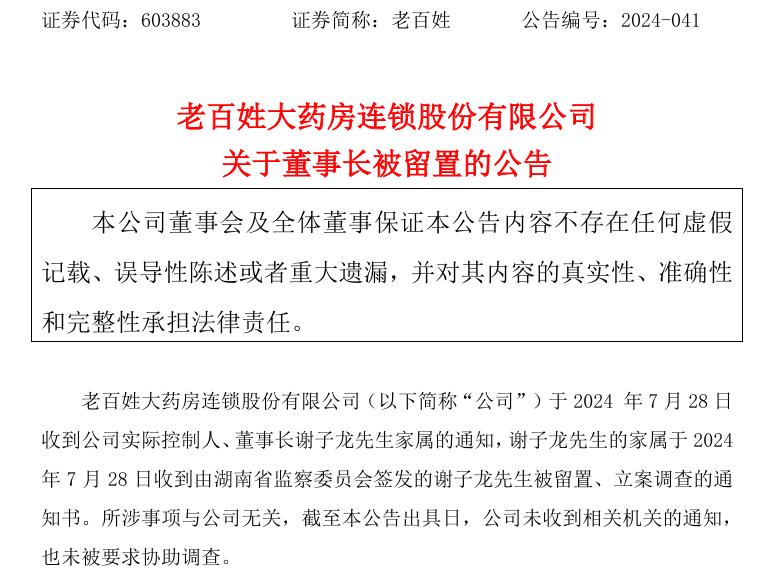 证券代码：603883　　　证券简称：老百姓　　　公告编号：2024-041

老百姓大药房连锁股份有限公司
关于董事长被留置的公告

本公司董事会及全体董事保证本公告内容不存在任何虚假记载、误导性陈述或者重大遗漏，并对其内容的真实性、准确性和完整性承担法律责任。

老百姓大药房连锁股份有限公司（以下简称“公司”）于 2024 年 7 月 28 日收到公司实际控制人、董事长谢子龙先生家属的通知，谢子龙先生的家属于 2024 年 7 月 28 日收到由湖南省监察委员会签发的谢子龙先生被留置、立案调查的通知书。所涉事项与公司无关，截至本公告出具日，公司未收到相关机关的通知，也未被要求协助调查。